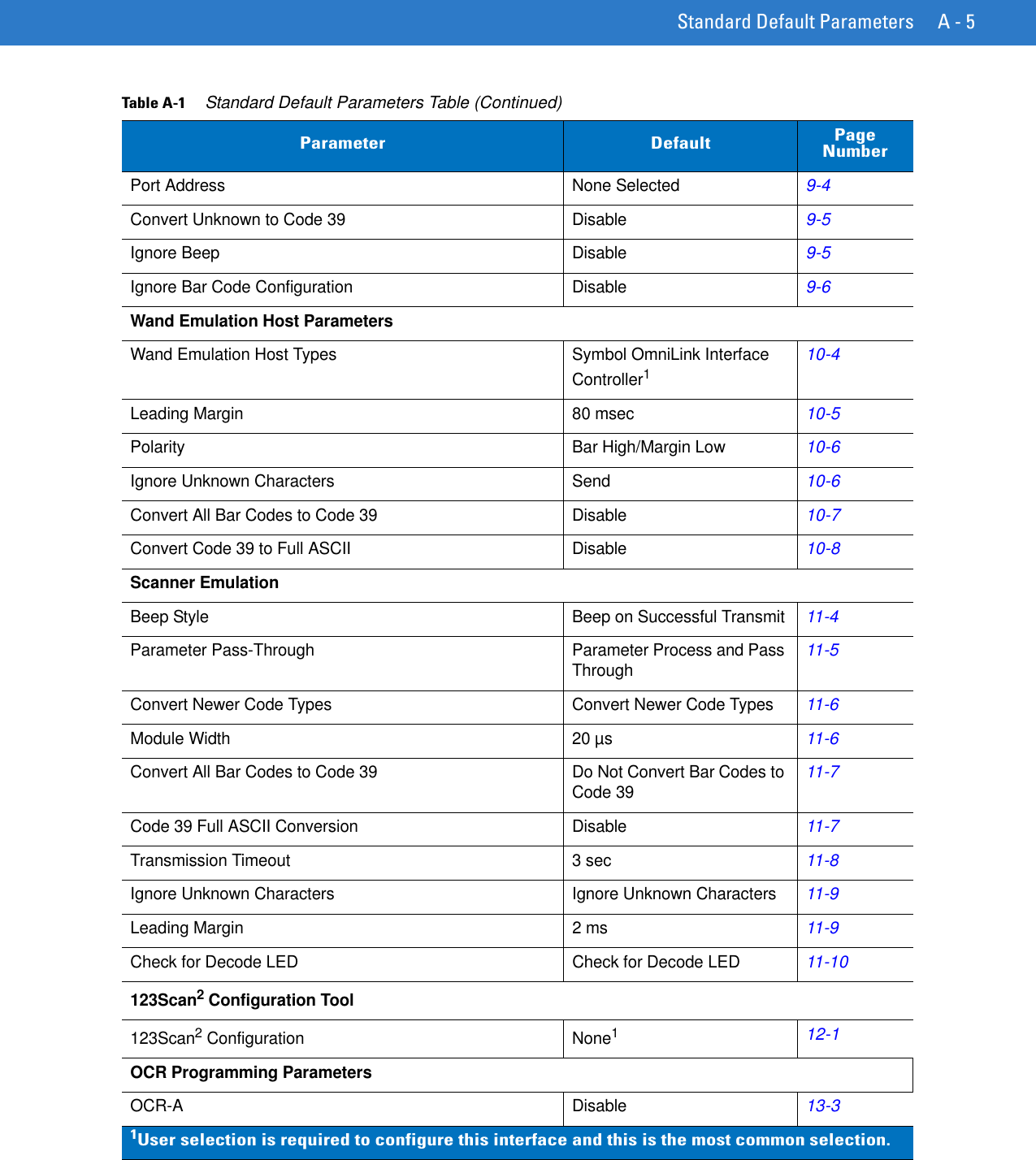 Standard Default Parameters A - 5

Table A-1 Standard Default Parameters Table (Continued)

| Parameter | Default | Page Number |
|---|---|---|
| Port Address | None Selected | 9-4 |
| Convert Unknown to Code 39 | Disable | 9-5 |
| Ignore Beep | Disable | 9-5 |
| Ignore Bar Code Configuration | Disable | 9-6 |
| **Wand Emulation Host Parameters** | | |
| Wand Emulation Host Types | Symbol OmniLink Interface Controller$^1$ | 10-4 |
| Leading Margin | 80 msec | 10-5 |
| Polarity | Bar High/Margin Low | 10-6 |
| Ignore Unknown Characters | Send | 10-6 |
| Convert All Bar Codes to Code 39 | Disable | 10-7 |
| Convert Code 39 to Full ASCII | Disable | 10-8 |
| **Scanner Emulation** | | |
| Beep Style | Beep on Successful Transmit | 11-4 |
| Parameter Pass-Through | Parameter Process and Pass Through | 11-5 |
| Convert Newer Code Types | Convert Newer Code Types | 11-6 |
| Module Width | 20 µs | 11-6 |
| Convert All Bar Codes to Code 39 | Do Not Convert Bar Codes to Code 39 | 11-7 |
| Code 39 Full ASCII Conversion | Disable | 11-7 |
| Transmission Timeout | 3 sec | 11-8 |
| Ignore Unknown Characters | Ignore Unknown Characters | 11-9 |
| Leading Margin | 2 ms | 11-9 |
| Check for Decode LED | Check for Decode LED | 11-10 |
| **123Scan$^2$ Configuration Tool** | | |
| 123Scan$^2$ Configuration | None$^1$ | 12-1 |
| **OCR Programming Parameters** | | |
| OCR-A | Disable | 13-3 |

$^1$User selection is required to configure this interface and this is the most common selection.